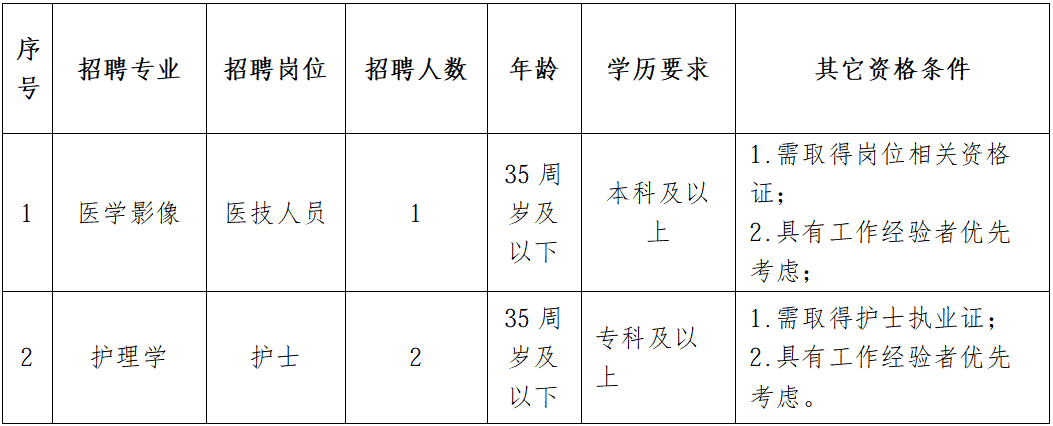 | 序号 | 招聘专业 | 招聘岗位 | 招聘人数 | 年龄 | 学历要求 | 其它资格条件 |
|---|---|---|---|---|---|---|
| 1 | 医学影像 | 医技人员 | 1 | 35周岁及以下 | 本科及以上 | 1.需取得岗位相关资格证；2.具有工作经验者优先考虑； |
| 2 | 护理学 | 护士 | 2 | 35周岁及以下 | 专科及以上 | 1.需取得护士执业证；2.具有工作经验者优先考虑。 |